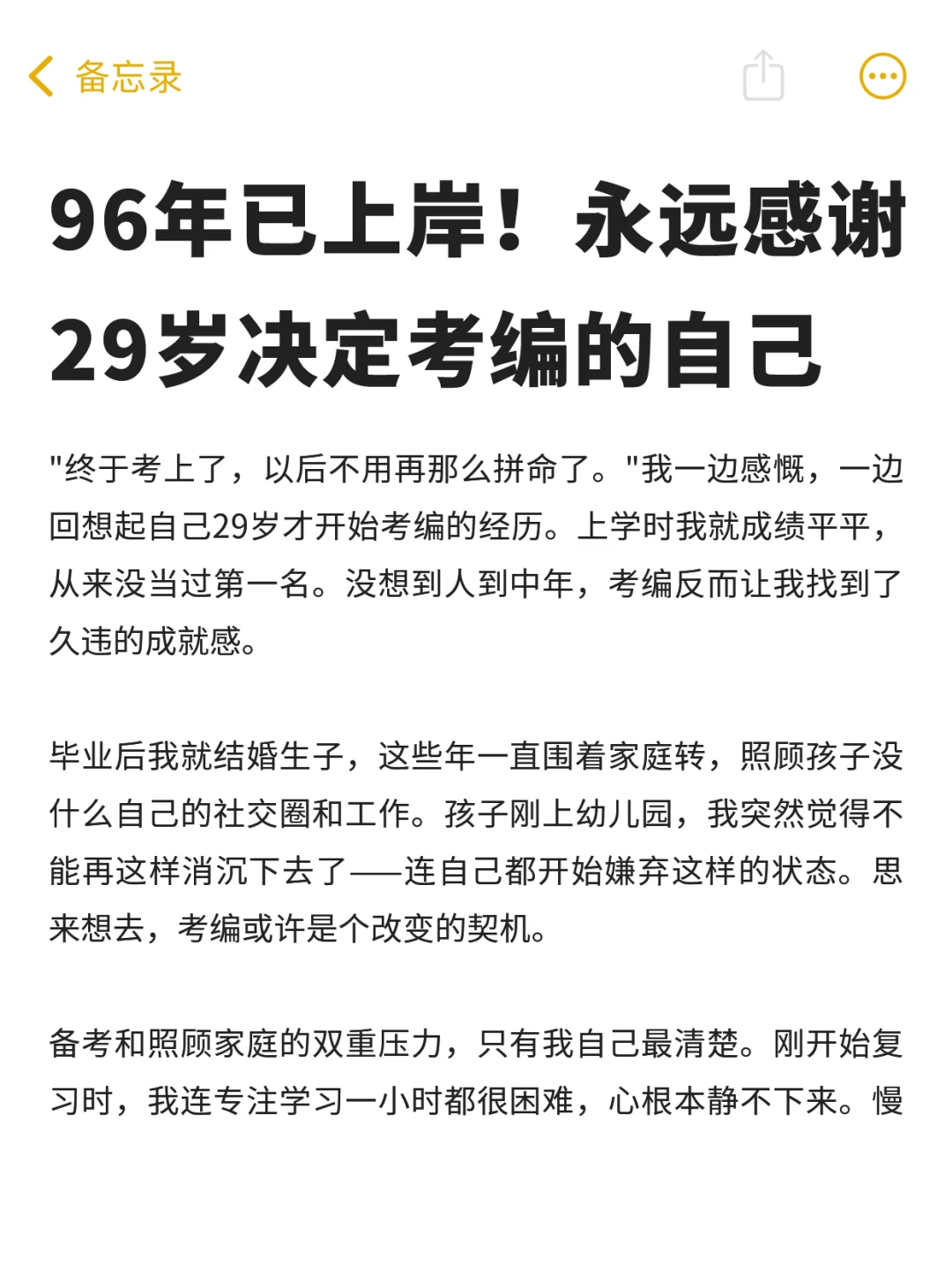 备忘录

96年已上岸！永远感谢29岁决定考编的自己

"终于考上了，以后不用再那么拼命了。"我一边感慨，一边回想起自己29岁才开始考编的经历。上学时我就成绩平平，从来没当过第一名。没想到人到中年，考编反而让我找到了久违的成就感。

毕业后我就结婚生子，这些年一直围着家庭转，照顾孩子没什么自己的社交圈和工作。孩子刚上幼儿园，我突然觉得不能再这样消沉下去了——连自己都开始嫌弃这样的状态。思来想去，考编或许是个改变的契机。

备考和照顾家庭的双重压力，只有我自己最清楚。刚开始复习时，我连专注学习一小时都很困难，心根本静不下来。慢